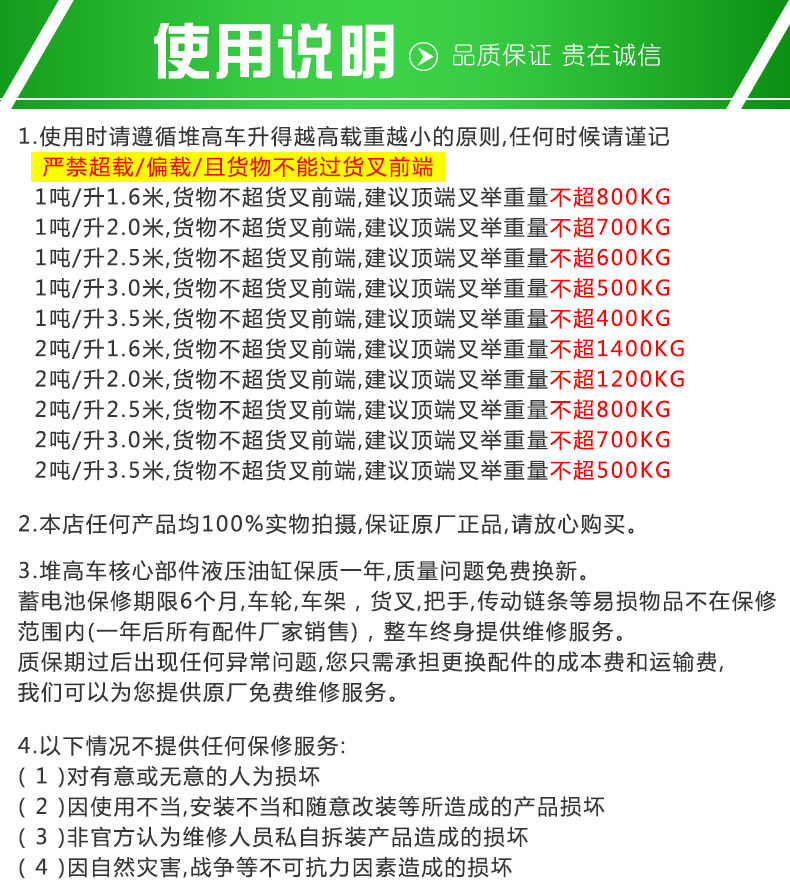 使用说明 品质保证 贵在诚信

1.使用时请遵循堆高车升得越高载重越小的原则,任何时候请谨记

严禁超载/偏载/且货物不能过货叉前端

1吨/升1.6米,货物不超货叉前端,建议顶端叉举重量不超800KG
1吨/升2.0米,货物不超货叉前端,建议顶端叉举重量不超700KG
1吨/升2.5米,货物不超货叉前端,建议顶端叉举重量不超600KG
1吨/升3.0米,货物不超货叉前端,建议顶端叉举重量不超500KG
1吨/升3.5米,货物不超货叉前端,建议顶端叉举重量不超400KG
2吨/升1.6米,货物不超货叉前端,建议顶端叉举重量不超1400KG
2吨/升2.0米,货物不超货叉前端,建议顶端叉举重量不超1200KG
2吨/升2.5米,货物不超货叉前端,建议顶端叉举重量不超800KG
2吨/升3.0米,货物不超货叉前端,建议顶端叉举重量不超700KG
2吨/升3.5米,货物不超货叉前端,建议顶端叉举重量不超500KG

2.本店任何产品均100%实物拍摄,保证原厂正品,请放心购买。

3.堆高车核心部件液压油缸保质一年,质量问题免费换新。
蓄电池保修期限6个月,车轮,车架，货叉,把手,传动链条等易损物品不在保修范围内(一年后所有配件厂家销售)，整车终身提供维修服务。
质保期过后出现任何异常问题,您只需承担更换配件的成本费和运输费,
我们可以为您提供原厂免费维修服务。

4.以下情况不提供任何保修服务:
(1)对有意或无意的人为损坏
(2)因使用不当,安装不当和随意改装等所造成的产品损坏
(3)非官方认为维修人员私自拆装产品造成的损坏
(4)因自然灾害,战争等不可抗力因素造成的损坏